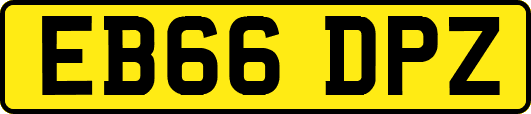 EB66 DPZ